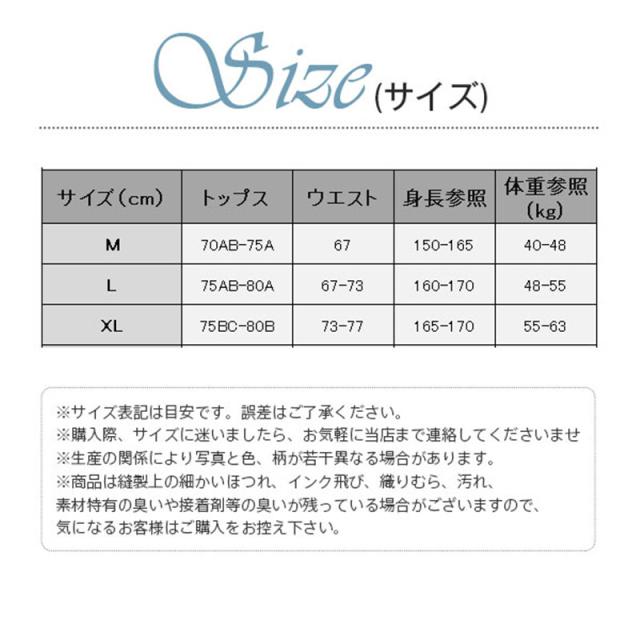 Size (サイズ)

| サイズ（cm） | トップス | ウエスト | 身長参照 | 体重参照（kg） |
|---|---|---|---|---|
| M | 70AB-75A | 67 | 150-165 | 40-48 |
| L | 75AB-80A | 67-73 | 160-170 | 48-55 |
| XL | 75BC-80B | 73-77 | 165-170 | 55-63 |

※サイズ表記は目安です。誤差はご了承ください。
※購入際、サイズに迷いましたら、お気軽に当店まで連絡してくださいませ
※生産の関係により写真と色、柄が若干異なる場合があります。
※商品は縫製上の細かいほつれ、インク飛び、織りむら、汚れ、素材特有の臭いや接着剤等の臭いが残っている場合がございますので、気になるお客様はご購入をお控え下さい。